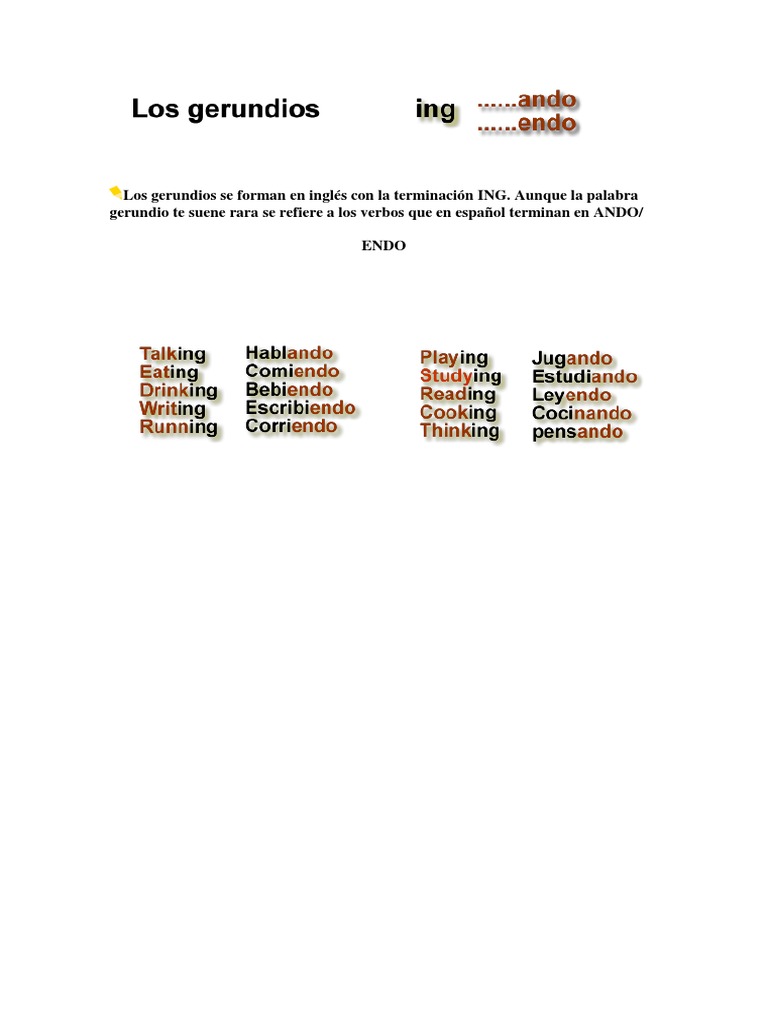 Los gerundios ing ......ando
......endo

Los gerundios se forman en inglés con la terminación ING. Aunque la palabra gerundio te suene rara se refiere a los verbos que en español terminan en ANDO/

ENDO

Talking
Eating
Drinking
Writing
Running

Hablando
Comiendo
Bebiendo
Escribiendo
Corriendo

Playing
Studying
Reading
Cooking
Thinking

Jugando
Estudiando
Leyendo
Cocinando
pensando